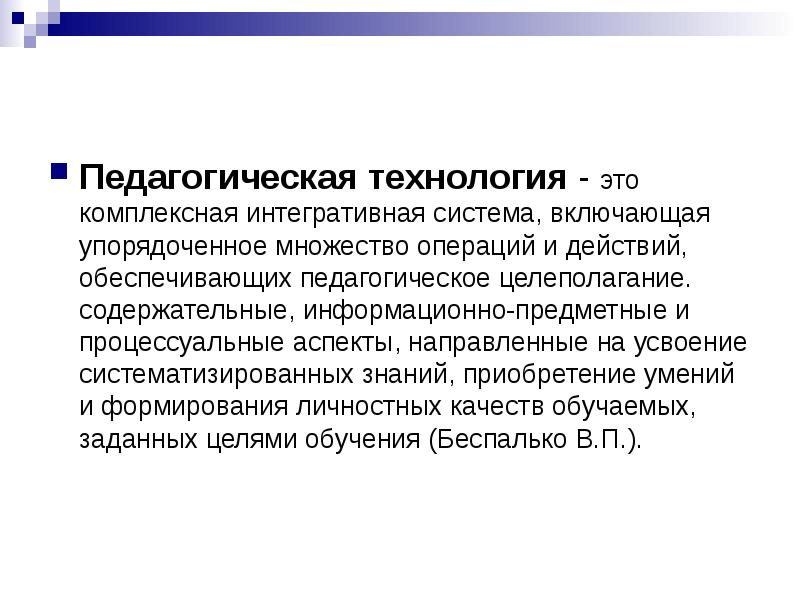 Педагогическая технология - это комплексная интегративная система, включающая упорядоченное множество операций и действий, обеспечивающих педагогическое целеполагание. содержательные, информационно-предметные и процессуальные аспекты, направленные на усвоение систематизированных знаний, приобретение умений и формирования личностных качеств обучаемых, заданных целями обучения (Беспалько В.П.).